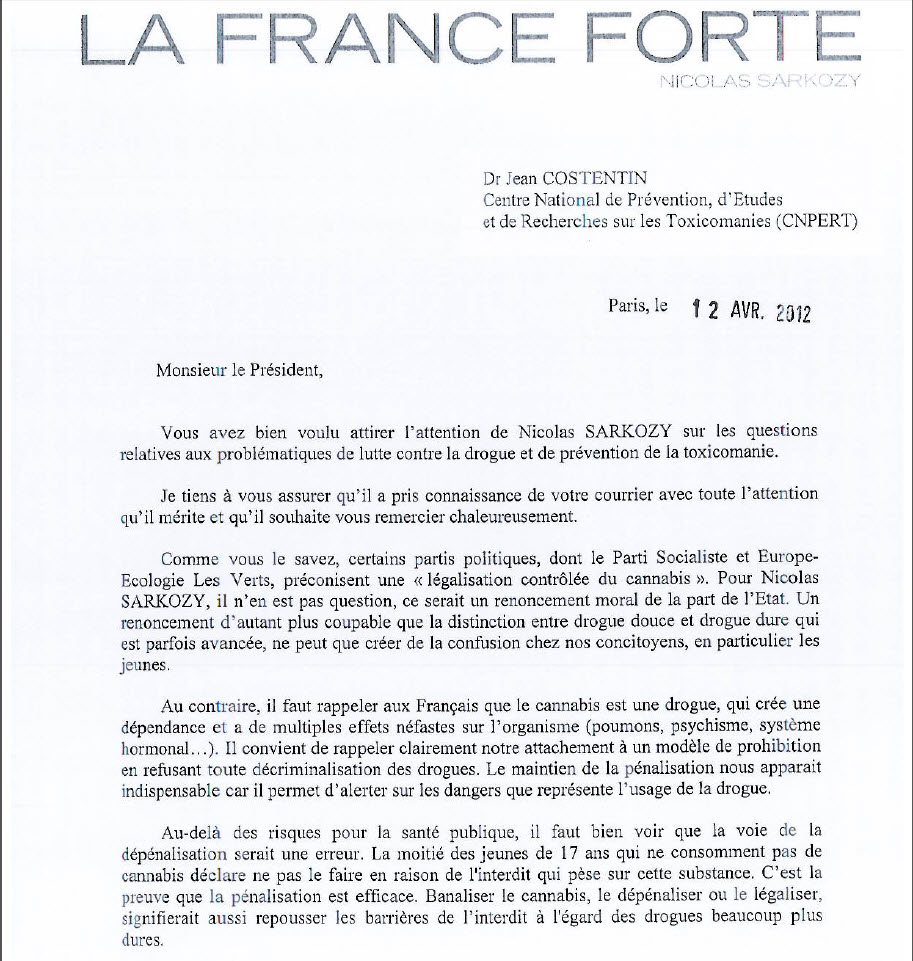 LA FRANCE FORTE
NICOLAS SARKOZY

Dr Jean COSTENTIN
Centre National de Prévention, d'Etudes et de Recherches sur les Toxicomanies (CNPERT)

Paris, le 12 AVR. 2012

Monsieur le Président,

Vous avez bien voulu attirer l'attention de Nicolas SARKOZY sur les questions relatives aux problématiques de lutte contre la drogue et de prévention de la toxicomanie.

Je tiens à vous assurer qu'il a pris connaissance de votre courrier avec toute l'attention qu'il mérite et qu'il souhaite vous remercier chaleureusement.

Comme vous le savez, certains partis politiques, dont le Parti Socialiste et Europe-Ecologie Les Verts, préconisent une « légalisation contrôlée du cannabis ». Pour Nicolas SARKOZY, il n'en est pas question, ce serait un renoncement moral de la part de l'Etat. Un renoncement d'autant plus coupable que la distinction entre drogue douce et drogue dure qui est parfois avancée, ne peut que créer de la confusion chez nos concitoyens, en particulier les jeunes.

Au contraire, il faut rappeler aux Français que le cannabis est une drogue, qui crée une dépendance et a de multiples effets néfastes sur l'organisme (poumons, psychisme, système hormonal…). Il convient de rappeler clairement notre attachement à un modèle de prohibition en refusant toute décriminalisation des drogues. Le maintien de la pénalisation nous apparait indispensable car il permet d'alerter sur les dangers que représente l'usage de la drogue.

Au-delà des risques pour la santé publique, il faut bien voir que la voie de la dépénalisation serait une erreur. La moitié des jeunes de 17 ans qui ne consomment pas de cannabis déclare ne pas le faire en raison de l'interdit qui pèse sur cette substance. C'est la preuve que la pénalisation est efficace. Banaliser le cannabis, le dépénaliser ou le légaliser, signifierait aussi repousser les barrières de l'interdit à l'égard des drogues beaucoup plus dures.